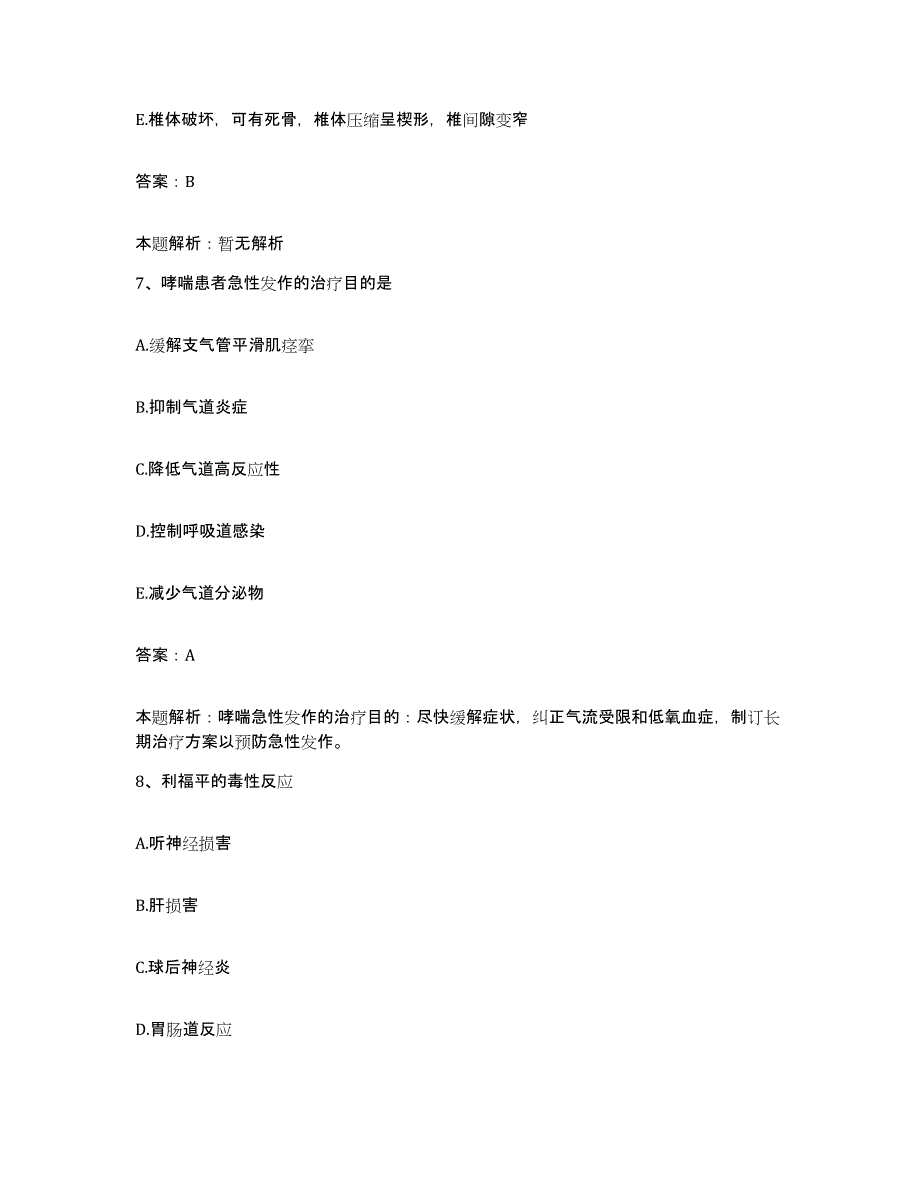 E.椎体破坏，可有死骨，椎体压缩呈楔形，椎间隙变窄

答案：B

本题解析：暂无解析

7、哮喘患者急性发作的治疗目的是

A.缓解支气管平滑肌痉挛

B.抑制气道炎症

C.降低气道高反应性

D.控制呼吸道感染

E.减少气道分泌物

答案：A

本题解析：哮喘急性发作的治疗目的：尽快缓解症状，纠正气流受限和低氧血症，制订长期治疗方案以预防急性发作。

8、利福平的毒性反应

A.听神经损害

B.肝损害

C.球后神经炎

D.胃肠道反应